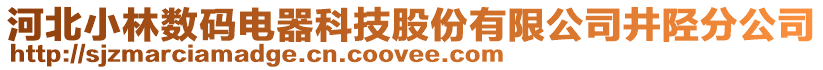 河北小林数码电器科技股份有限公司井陉分公司
http://sjzmarciamadge.cn.coovee.com